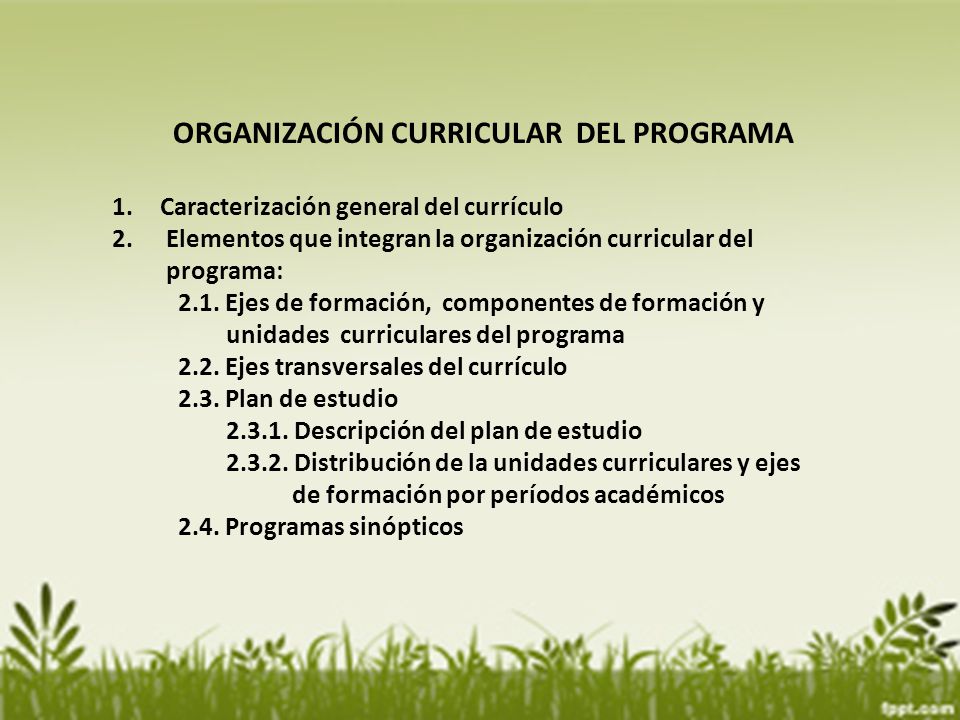 ORGANIZACIÓN CURRICULAR DEL PROGRAMA

1. Caracterización general del currículo
2. Elementos que integran la organización curricular del programa:
2.1. Ejes de formación, componentes de formación y unidades curriculares del programa
2.2. Ejes transversales del currículo
2.3. Plan de estudio
2.3.1. Descripción del plan de estudio
2.3.2. Distribución de la unidades curriculares y ejes de formación por períodos académicos
2.4. Programas sinópticos

fppt.com